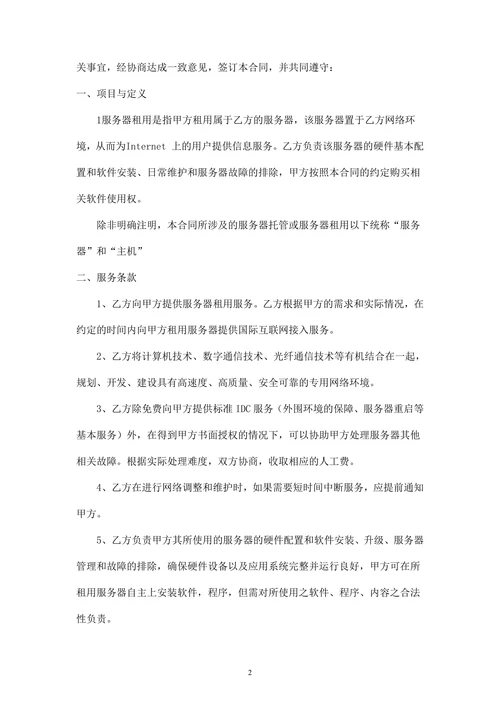 关事宜，经协商达成一致意见，签订本合同，并共同遵守：

一、项目与定义

1服务器租用是指甲方租用属于乙方的服务器，该服务器置于乙方网络环境，从而为Internet 上的用户提供信息服务。乙方负责该服务器的硬件基本配置和软件安装、日常维护和服务器故障的排除，甲方按照本合同的约定购买相关软件使用权。

除非明确注明，本合同所涉及的服务器托管或服务器租用以下统称“服务器”和“主机”

二、服务条款

1、乙方向甲方提供服务器租用服务。乙方根据甲方的需求和实际情况，在约定的时间内向甲方租用服务器提供国际互联网接入服务。

2、乙方将计算机技术、数字通信技术、光纤通信技术等有机结合在一起，规划、开发、建设具有高速度、高质量、安全可靠的专用网络环境。

3、乙方除免费向甲方提供标准 IDC 服务（外围环境的保障、服务器重启等基本服务）外，在得到甲方书面授权的情况下，可以协助甲方处理服务器其他相关故障。根据实际处理难度，双方协商，收取相应的人工费。

4、乙方在进行网络调整和维护时，如果需要短时间中断服务，应提前通知甲方。

5、乙方负责甲方其所使用的服务器的硬件配置和软件安装、升级、服务器管理和故障的排除，确保硬件设备以及应用系统完整并运行良好，甲方可在所租用服务器自主上安装软件，程序，但需对所使用之软件、程序、内容之合法性负责。

2